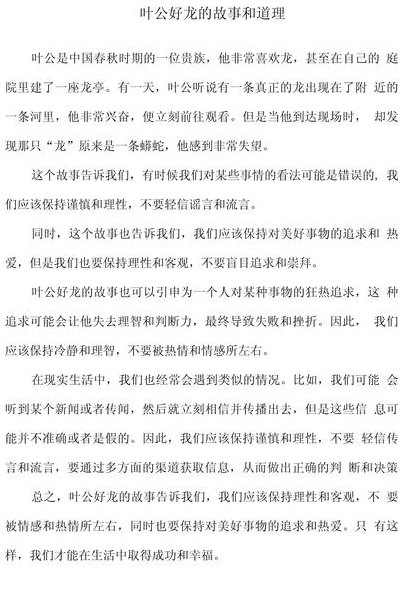 叶公好龙的故事和道理

叶公是中国春秋时期的一位贵族，他非常喜欢龙，甚至在自己的 庭院里建了一座龙亭。有一天，叶公听说有一条真正的龙出现在了附 近的一条河里，他非常兴奋，便立刻前往观看。但是当他到达现场时， 却发现那只“龙”原来是一条蟒蛇，他感到非常失望。

这个故事告诉我们，有时候我们对某些事情的看法可能是错误的，我们应该保持谨慎和理性，不要轻信谣言和流言。

同时，这个故事也告诉我们，我们应该保持对美好事物的追求和 热爱，但是我们也要保持理性和客观，不要盲目追求和崇拜。

叶公好龙的故事也可以引申为一个人对某种事物的狂热追求，这 种追求可能会让他失去理智和判断力，最终导致失败和挫折。因此， 我们应该保持冷静和理智，不要被热情和情感所左右。

在现实生活中，我们也经常会遇到类似的情况。比如，我们可能 会听到某个新闻或者传闻，然后就立刻相信并传播出去，但是这些信 息可能并不准确或者是假的。因此，我们应该保持谨慎和理性，不要 轻信传言和流言，要通过多方面的渠道获取信息，从而做出正确的判 断和决策

总之，叶公好龙的故事告诉我们，我们应该保持理性和客观，不 要被情感和热情所左右，同时也要保持对美好事物的追求和热爱。只 有这样，我们才能在生活中取得成功和幸福。